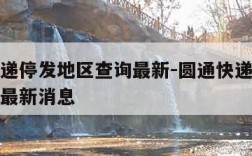 递停发地区查询最新-圆通快递
最新消息